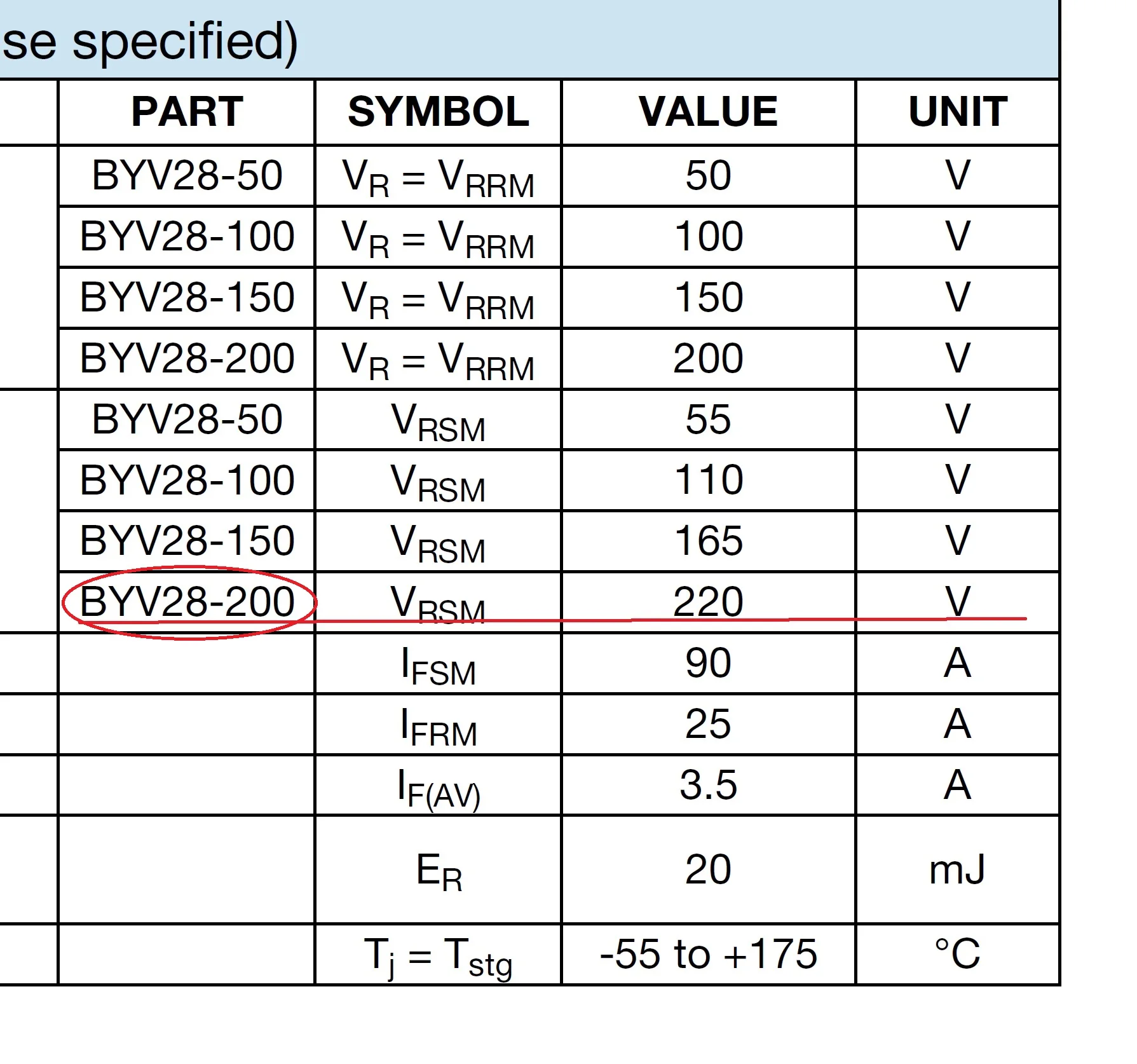 se specified)

| PART | SYMBOL | VALUE | UNIT |
|---|---|---|---|
| BYV28-50 | $V_R = V_{RRM}$ | 50 | V |
| BYV28-100 | $V_R = V_{RRM}$ | 100 | V |
| BYV28-150 | $V_R = V_{RRM}$ | 150 | V |
| BYV28-200 | $V_R = V_{RRM}$ | 200 | V |
| BYV28-50 | $V_{RSM}$ | 55 | V |
| BYV28-100 | $V_{RSM}$ | 110 | V |
| BYV28-150 | $V_{RSM}$ | 165 | V |
| BYV28-200 | $V_{RSM}$ | 220 | V |
| | $I_{FSM}$ | 90 | A |
| | $I_{FRM}$ | 25 | A |
| | $I_{F(AV)}$ | 3.5 | A |
| | $E_R$ | 20 | mJ |
| | $T_j = T_{stg}$ | -55 to +175 | °C |